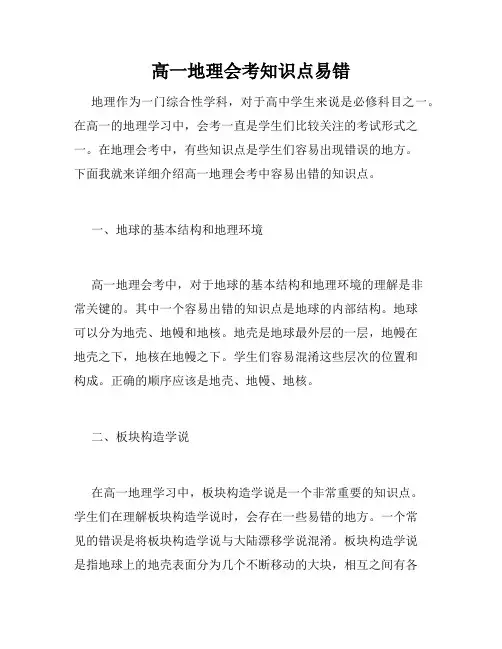 高一地理会考知识点易错

地理作为一门综合性学科，对于高中学生来说是必修科目之一。在高一的地理学习中，会考一直是学生们比较关注的考试形式之一。在地理会考中，有些知识点是学生们容易出现错误的地方。下面我就来详细介绍高一地理会考中容易出错的知识点。

一、地球的基本结构和地理环境

高一地理会考中，对于地球的基本结构和地理环境的理解是非常关键的。其中一个容易出错的知识点是地球的内部结构。地球可以分为地壳、地幔和地核。地壳是地球最外层的一层，地幔在地壳之下，地核在地幔之下。学生们容易混淆这些层次的位置和构成。正确的顺序应该是地壳、地幔、地核。

二、板块构造学说

在高一地理学习中，板块构造学说是一个非常重要的知识点。学生们在理解板块构造学说时，会存在一些易错的地方。一个常见的错误是将板块构造学说与大陆漂移学说混淆。板块构造学说是指地球上的地壳表面分为几个不断移动的大块，相互之间有各